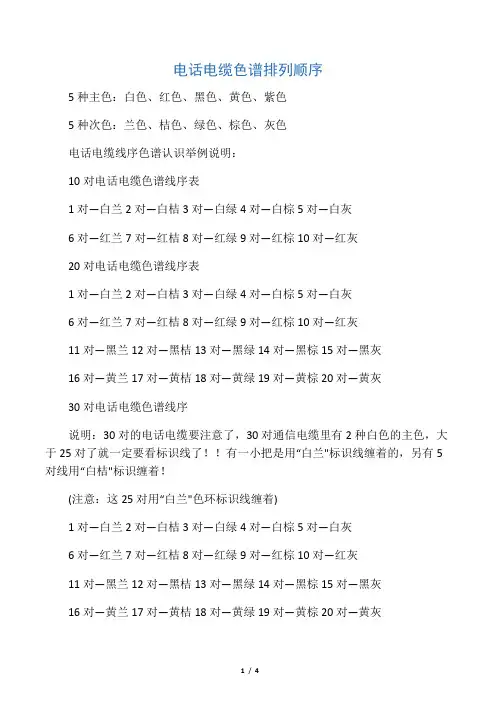 电话电缆色谱排列顺序

5 种主色：白色、红色、黑色、黄色、紫色

5 种次色：兰色、桔色、绿色、棕色、灰色

电话电缆线序色谱认识举例说明：

10 对电话电缆色谱线序表

1 对—白兰 2 对—白桔 3 对—白绿 4 对—白棕 5 对—白灰

6 对—红兰 7 对—红桔 8 对—红绿 9 对—红棕 10 对—红灰

20 对电话电缆色谱线序表

1 对—白兰 2 对—白桔 3 对—白绿 4 对—白棕 5 对—白灰

6 对—红兰 7 对—红桔 8 对—红绿 9 对—红棕 10 对—红灰

11 对—黑兰 12 对—黑桔 13 对—黑绿 14 对—黑棕 15 对—黑灰

16 对—黄兰 17 对—黄桔 18 对—黄绿 19 对—黄棕 20 对—黄灰

30 对电话电缆色谱线序

说明：30 对的电话电缆要注意了，30 对通信电缆里有 2 种白色的主色，大于 25 对了就一定要看标识线了！！有一小把是用“白兰”标识线缠着的，另有 5 对线用“白桔”标识缠着！

(注意：这 25 对用“白兰”色环标识线缠着)

1 对—白兰 2 对—白桔 3 对—白绿 4 对—白棕 5 对—白灰

6 对—红兰 7 对—红桔 8 对—红绿 9 对—红棕 10 对—红灰

11 对—黑兰 12 对—黑桔 13 对—黑绿 14 对—黑棕 15 对—黑灰

16 对—黄兰 17 对—黄桔 18 对—黄绿 19 对—黄棕 20 对—黄灰

1 / 4